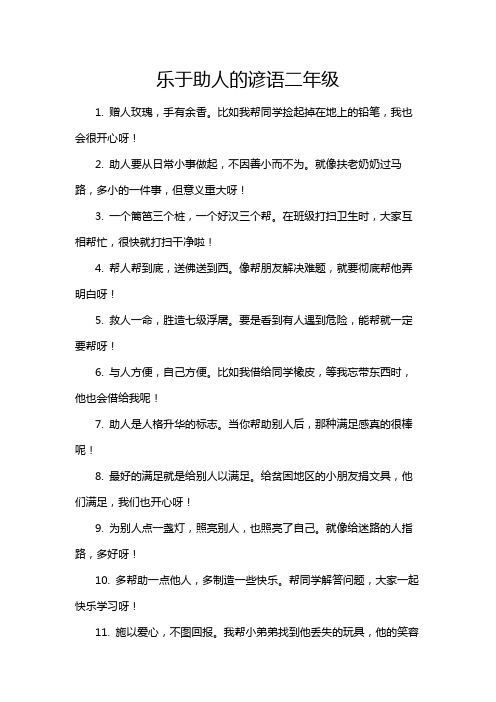 乐于助人的谚语二年级

1. 赠人玫瑰，手有余香。比如我帮同学捡起掉在地上的铅笔，我也会很开心呀！

2. 助人要从日常小事做起，不因善小而不为。就像扶老奶奶过马路，多小的一件事，但意义重大呀！

3. 一个篱笆三个桩，一个好汉三个帮。在班级打扫卫生时，大家互相帮忙，很快就打扫干净啦！

4. 帮人帮到底，送佛送到西。像帮朋友解决难题，就要彻底帮他弄明白呀！

5. 救人一命，胜造七级浮屠。要是看到有人遇到危险，能帮就一定要帮呀！

6. 与人方便，自己方便。比如我借给同学橡皮，等我忘带东西时，他也会借给我呢！

7. 助人是人格升华的标志。当你帮助别人后，那种满足感真的很棒呢！

8. 最好的满足就是给别人以满足。给贫困地区的小朋友捐文具，他们满足，我们也开心呀！

9. 为别人点一盏灯，照亮别人，也照亮了自己。就像给迷路的人指路，多好呀！

10. 多帮助一点他人，多制造一些快乐。帮同学解答问题，大家一起快乐学习呀！

11. 施以爱心，不图回报。我帮小弟弟找到他丢失的玩具，他的笑容